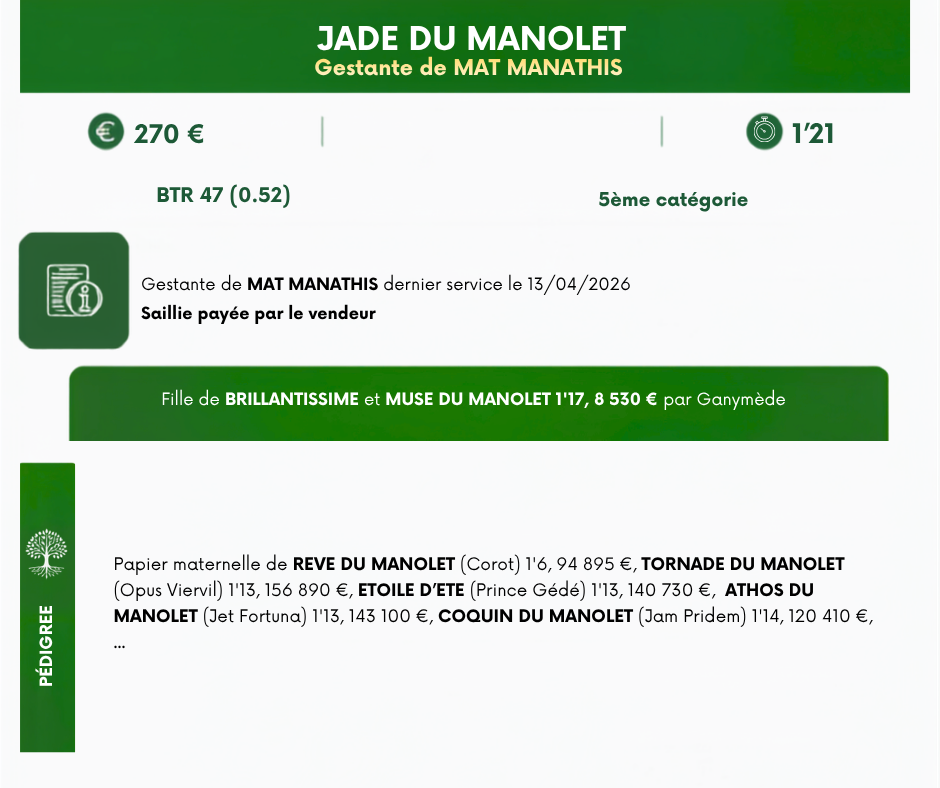 JADE DU MANOLET
Gestante de MAT MANATHIS

270 €

1'21

BTR 47 (0.52)

5ème catégorie

Gestante de MAT MANATHIS dernier service le 13/04/2026
Saillie payée par le vendeur

Fille de BRILLANTISSIME et MUSE DU MANOLET 1'17, 8 530 € par Ganymède

PÉDIGREE

Papier maternelle de REVE DU MANOLET (Corot) 1'6, 94 895 €, TORNADE DU MANOLET (Opus Viervil) 1'13, 156 890 €, ETOILE D'ETE (Prince Gédé) 1'13, 140 730 €, ATHOS DU MANOLET (Jet Fortuna) 1'13, 143 100 €, COQUIN DU MANOLET (Jam Pridem) 1'14, 120 410 €, ...